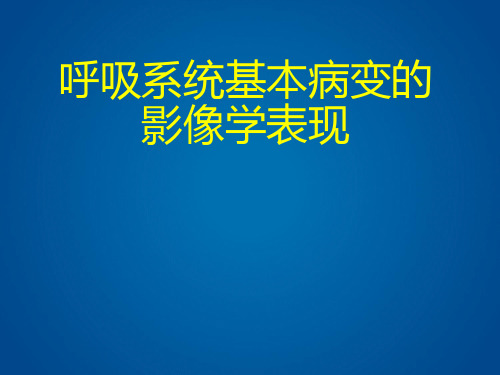 呼吸系统基本病变的影像学表现